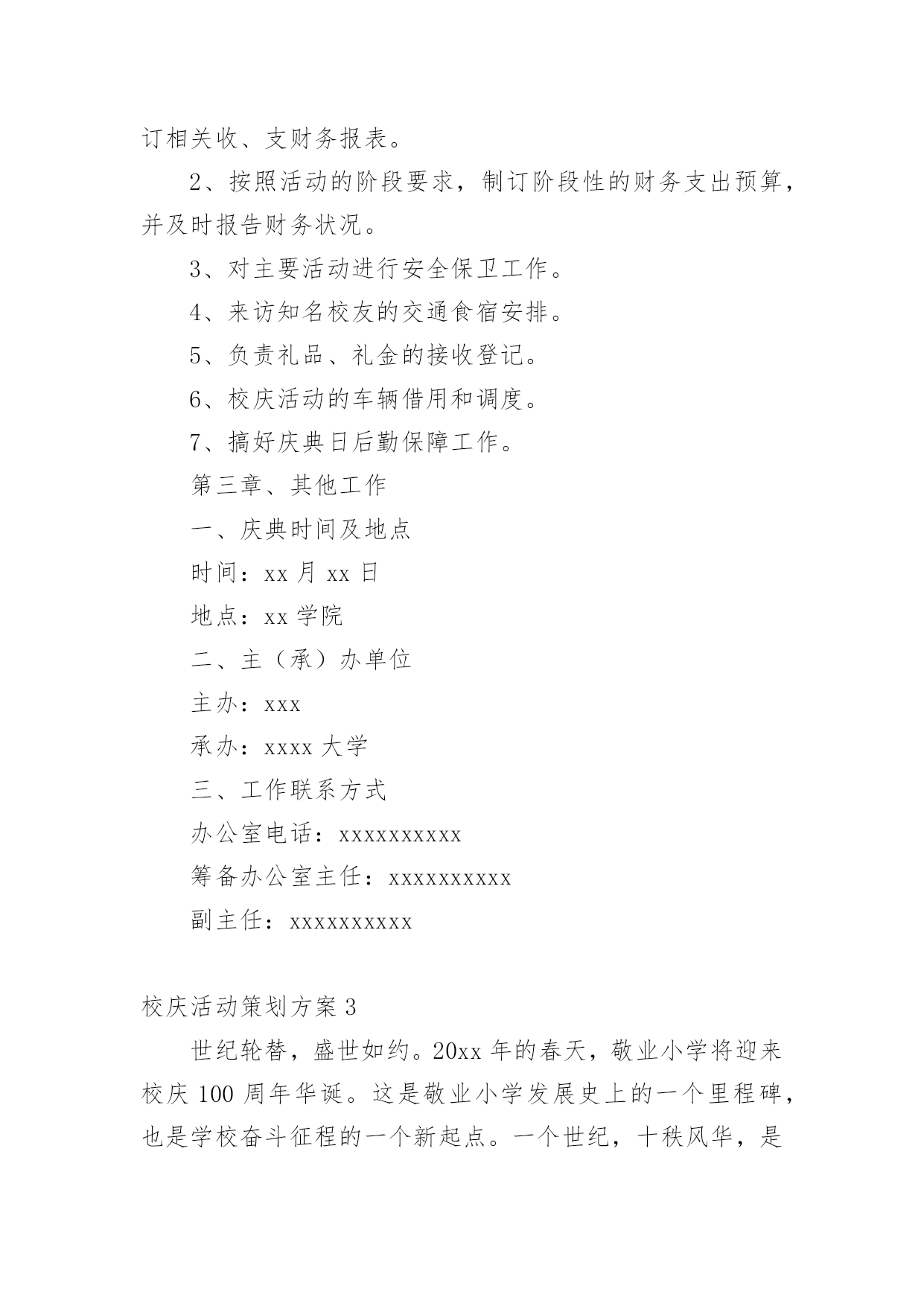 订相关收、支财务报表。

2、按照活动的阶段要求，制订阶段性的财务支出预算，并及时报告财务状况。

3、对主要活动进行安全保卫工作。

4、来访知名校友的交通食宿安排。

5、负责礼品、礼金的接收登记。

6、校庆活动的车辆借用和调度。

7、搞好庆典日后勤保障工作。

第三章、其他工作

一、庆典时间及地点

时间：xx 月 xx 日

地点：xx 学院

二、主（承）办单位

主办：xxx

承办：xxxx 大学

三、工作联系方式

办公室电话：xxxxxxxxxx

筹备办公室主任：xxxxxxxxxx

副主任：xxxxxxxxxx

校庆活动策划方案 3

世纪轮替，盛世如约。20xx 年的春天，敬业小学将迎来校庆 100 周年华诞。这是敬业小学发展史上的一个里程碑，也是学校奋斗征程的一个新起点。一个世纪，十秩风华，是